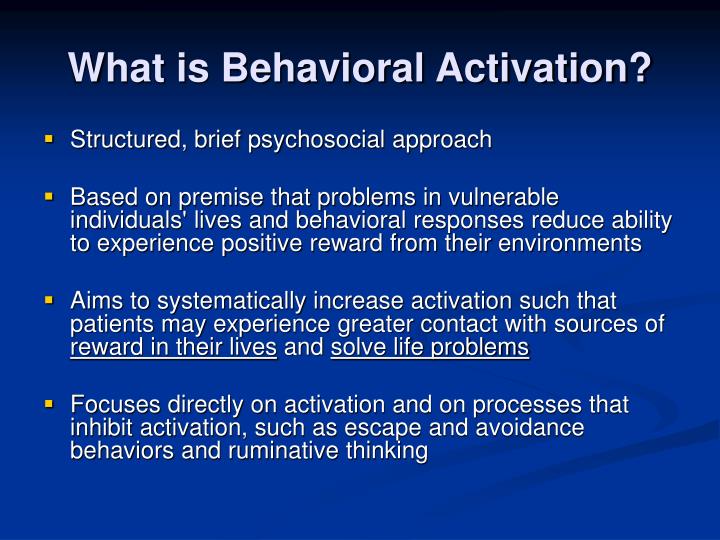 What is Behavioral Activation?

▪ Structured, brief psychosocial approach

▪ Based on premise that problems in vulnerable individuals' lives and behavioral responses reduce ability to experience positive reward from their environments

▪ Aims to systematically increase activation such that patients may experience greater contact with sources of reward in their lives and solve life problems

▪ Focuses directly on activation and on processes that inhibit activation, such as escape and avoidance behaviors and ruminative thinking